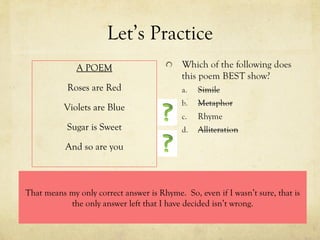 Let's Practice

A POEM

Roses are Red

Violets are Blue

Sugar is Sweet

And so are you

? ?

Which of the following does this poem BEST show?

a. ~~Simile~~
b. ~~Metaphor~~
c. Rhyme
d. ~~Alliteration~~

That means my only correct answer is Rhyme. So, even if I wasn't sure, that is the only answer left that I have decided isn't wrong.